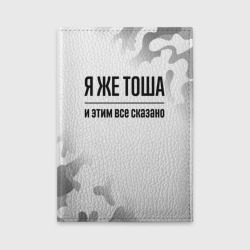 Я ЖЕ ТОША

и этим все сказано